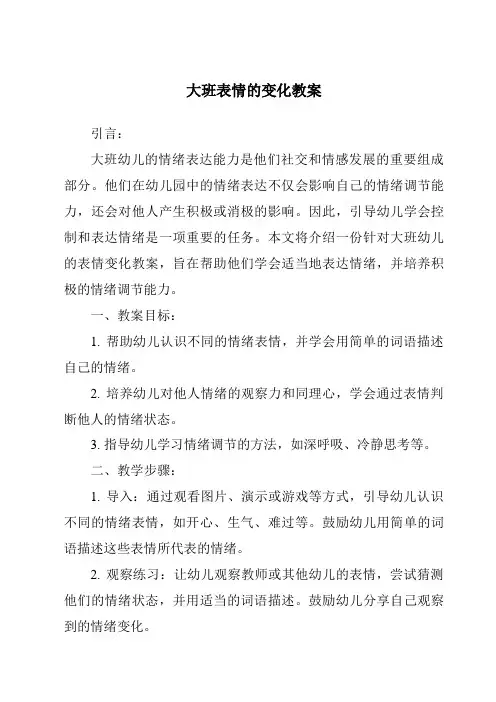 大班表情的变化教案

引言：

大班幼儿的情绪表达能力是他们社交和情感发展的重要组成部分。他们在幼儿园中的情绪表达不仅会影响自己的情绪调节能力，还会对他人产生积极或消极的影响。因此，引导幼儿学会控制和表达情绪是一项重要的任务。本文将介绍一份针对大班幼儿的表情变化教案，旨在帮助他们学会适当地表达情绪，并培养积极的情绪调节能力。

一、教案目标：

1. 帮助幼儿认识不同的情绪表情，并学会用简单的词语描述自己的情绪。

2. 培养幼儿对他人情绪的观察力和同理心，学会通过表情判断他人的情绪状态。

3. 指导幼儿学习情绪调节的方法，如深呼吸、冷静思考等。

二、教学步骤：

1. 导入：通过观看图片、演示或游戏等方式，引导幼儿认识不同的情绪表情，如开心、生气、难过等。鼓励幼儿用简单的词语描述这些表情所代表的情绪。

2. 观察练习：让幼儿观察教师或其他幼儿的表情，尝试猜测他们的情绪状态，并用适当的词语描述。鼓励幼儿分享自己观察到的情绪变化。